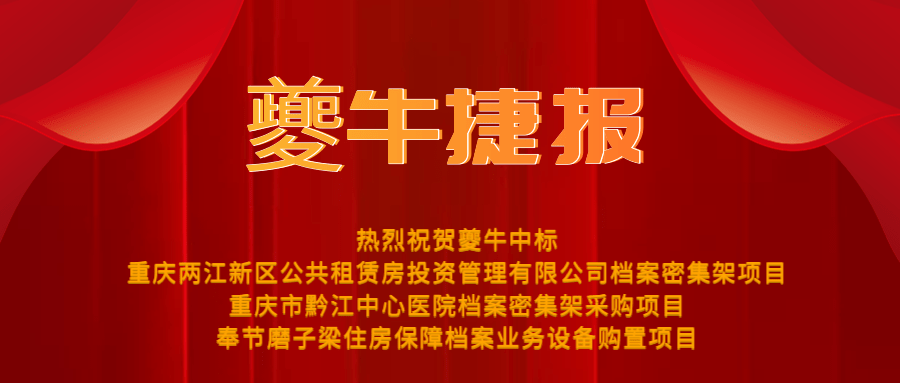 夔牛捷报

热烈祝贺夔牛中标
重庆两江新区公共租赁房投资管理有限公司档案密集架项目
重庆市黔江中心医院档案密集架采购项目
奉节磨子梁住房保障档案业务设备购置项目